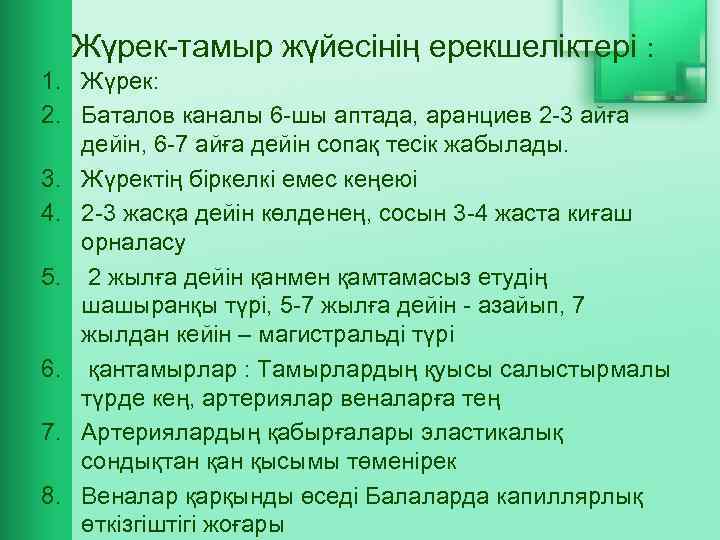 Жүрек-тамыр жүйесінің ерекшеліктері :

1. Жүрек:
2. Баталов каналы 6-шы аптада, аранциев 2-3 айға дейін, 6-7 айға дейін сопақ тесік жабылады.
3. Жүректің біркелкі емес кеңеюі
4. 2-3 жасқа дейін көлденең, сосын 3-4 жаста киғаш орналасу
5. 2 жылға дейін қанмен қамтамасыз етудің шашыранқы түрі, 5-7 жылға дейін - азайып, 7 жылдан кейін – магистральді түрі
6. қантамырлар : Тамырлардың қуысы салыстырмалы түрде кең, артериялар веналарға тең
7. Артериялардың қабырғалары эластикалық сондықтан қан қысымы төменірек
8. Веналар қарқынды өседі Балаларда капиллярлық өткізгіштігі жоғары